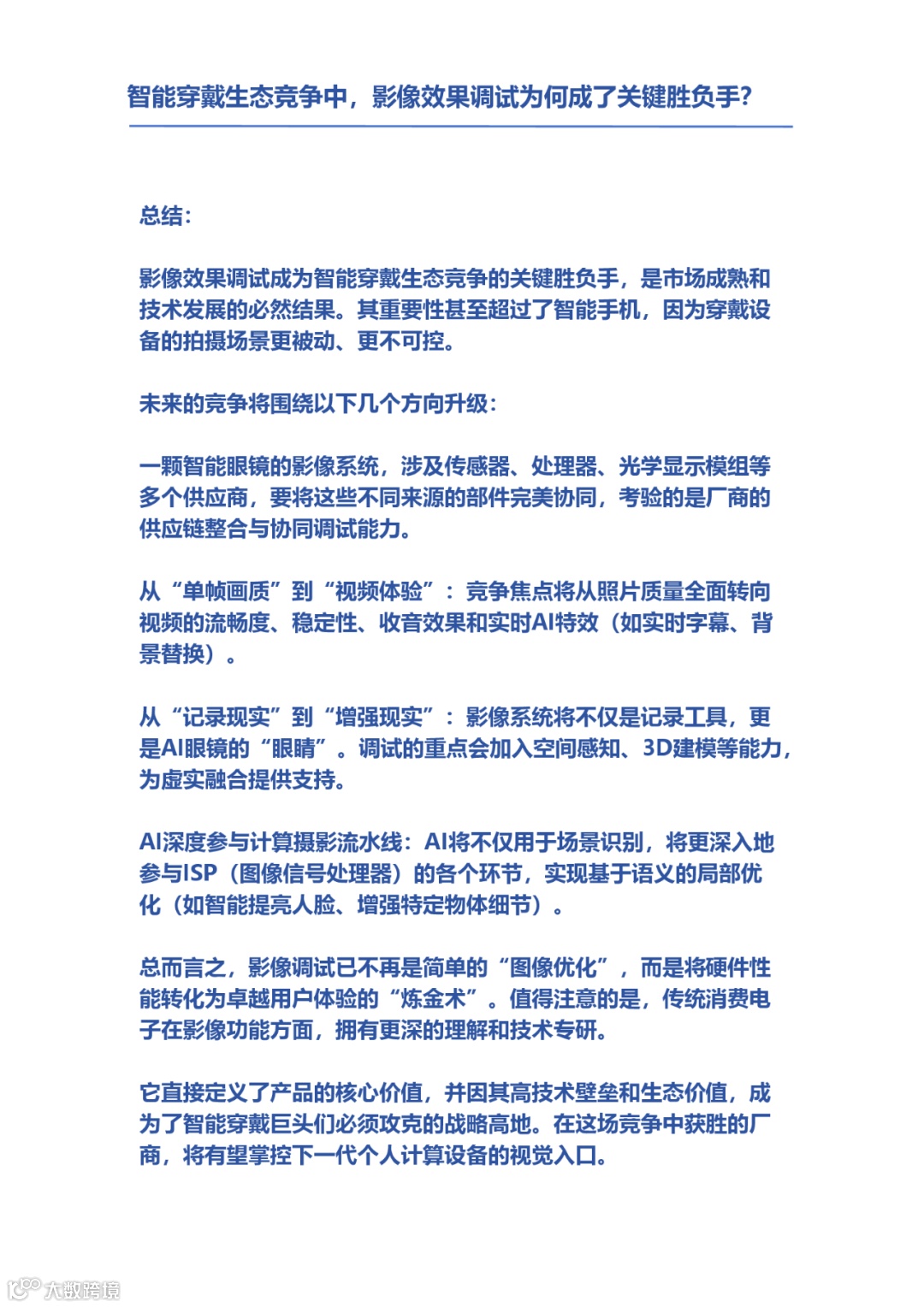 智能穿戴生态竞争中，影像效果调试为何成了关键胜负手？

总结：

影像效果调试成为智能穿戴生态竞争的关键胜负手，是市场成熟和技术发展的必然结果。其重要性甚至超过了智能手机，因为穿戴设备的拍摄场景更被动、更不可控。

未来的竞争将围绕以下几个方向升级：

一颗智能眼镜的影像系统，涉及传感器、处理器、光学显示模组等多个供应商，要将这些不同来源的部件完美协同，考验的是厂商的供应链整合与协同调试能力。

从“单帧画质”到“视频体验”：竞争焦点将从照片质量全面转向视频的流畅度、稳定性、收音效果和实时AI特效（如实时字幕、背景替换）。

从“记录现实”到“增强现实”：影像系统将不仅是记录工具，更是AI眼镜的“眼睛”。调试的重点会加入空间感知、3D建模等能力，为虚实融合提供支持。

AI深度参与计算摄影流水线：AI将不仅用于场景识别，将更深入地参与ISP（图像信号处理器）的各个环节，实现基于语义的局部优化（如智能提亮人脸、增强特定物体细节）。

总而言之，影像调试已不再是简单的“图像优化”，而是将硬件性能转化为卓越用户体验的“炼金术”。值得注意的是，传统消费电子在影像功能方面，拥有更深的理解和技术专研。

它直接定义了产品的核心价值，并因其高技术壁垒和生态价值，成为了智能穿戴巨头们必须攻克的战略高地。在这场竞争中获胜的厂商，将有望掌控下一代个人计算设备的视觉入口。

大数跨境